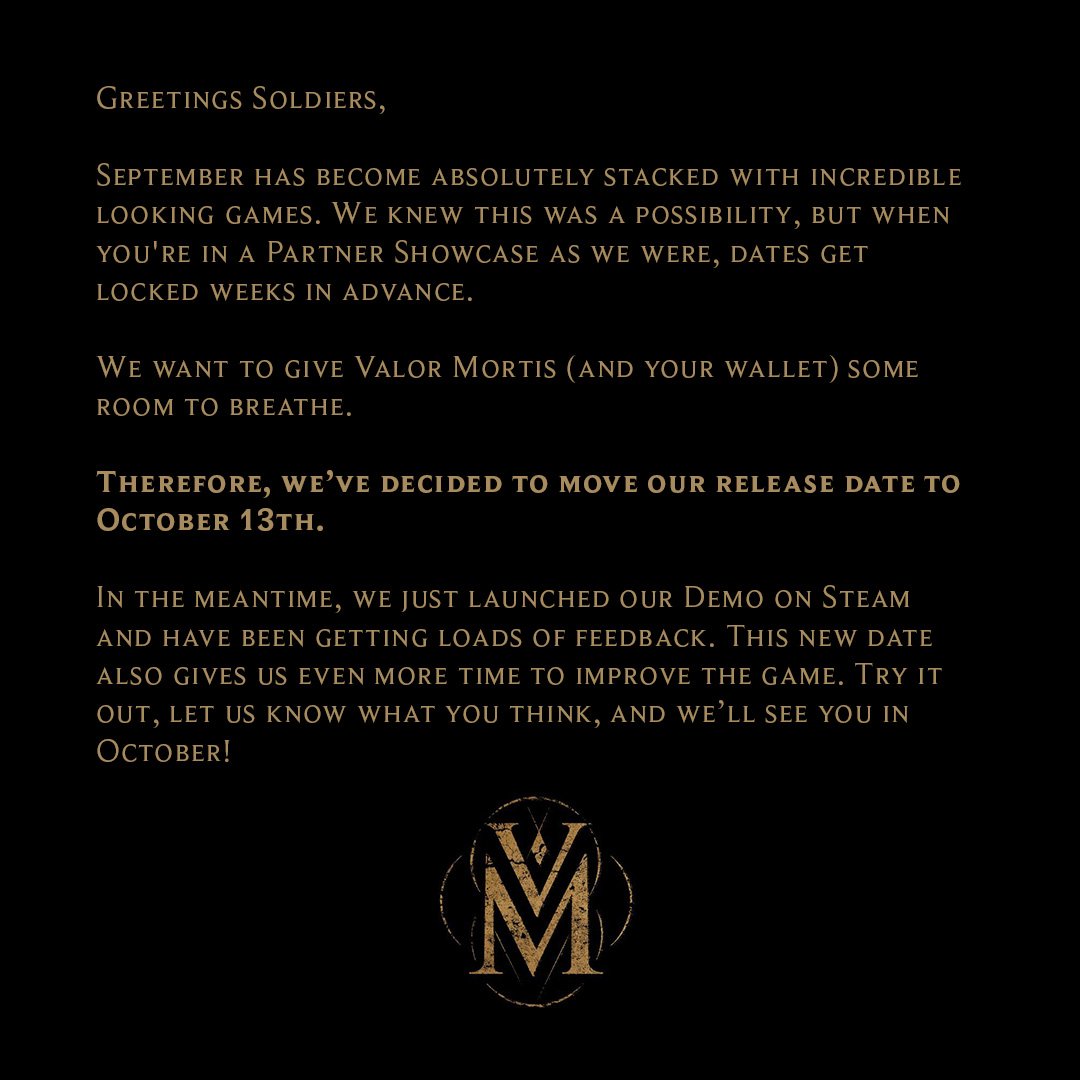 Greetings Soldiers,

September has become absolutely stacked with incredible looking games. We knew this was a possibility, but when you're in a Partner Showcase as we were, dates get locked weeks in advance.

We want to give Valor Mortis (and your wallet) some room to breathe.

Therefore, we've decided to move our release date to October 13th.

In the meantime, we just launched our Demo on Steam and have been getting loads of feedback. This new date also gives us even more time to improve the game. Try it out, let us know what you think, and we'll see you in October!

VM